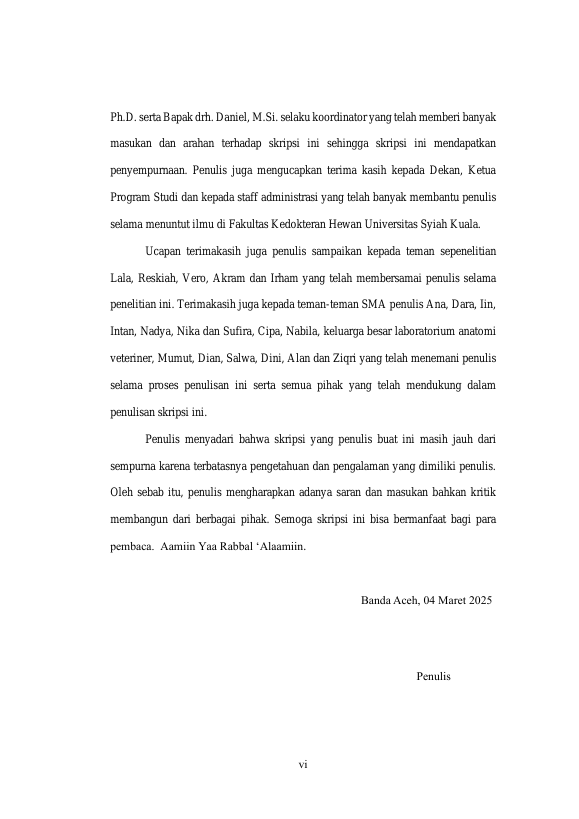 Ph.D. serta Bapak drh. Daniel, M.Si. selaku koordinator yang telah memberi banyak masukan dan arahan terhadap skripsi ini sehingga skripsi ini mendapatkan penyempurnaan. Penulis juga mengucapkan terima kasih kepada Dekan, Ketua Program Studi dan kepada staff administrasi yang telah banyak membantu penulis selama menuntut ilmu di Fakultas Kedokteran Hewan Universitas Syiah Kuala.

Ucapan terimakasih juga penulis sampaikan kepada teman sepenelitian Lala, Reskiah, Vero, Akram dan Irham yang telah membersamai penulis selama penelitian ini. Terimakasih juga kepada teman-teman SMA penulis Ana, Dara, Iin, Intan, Nadya, Nika dan Sufira, Cipa, Nabila, keluarga besar laboratorium anatomi veteriner, Mumut, Dian, Salwa, Dini, Alan dan Ziqri yang telah menemani penulis selama proses penulisan ini serta semua pihak yang telah mendukung dalam penulisan skripsi ini.

Penulis menyadari bahwa skripsi yang penulis buat ini masih jauh dari sempurna karena terbatasnya pengetahuan dan pengalaman yang dimiliki penulis. Oleh sebab itu, penulis mengharapkan adanya saran dan masukan bahkan kritik membangun dari berbagai pihak. Semoga skripsi ini bisa bermanfaat bagi para pembaca. Aamiin Yaa Rabbal 'Alaamiin.

Banda Aceh, 04 Maret 2025

Penulis

vi